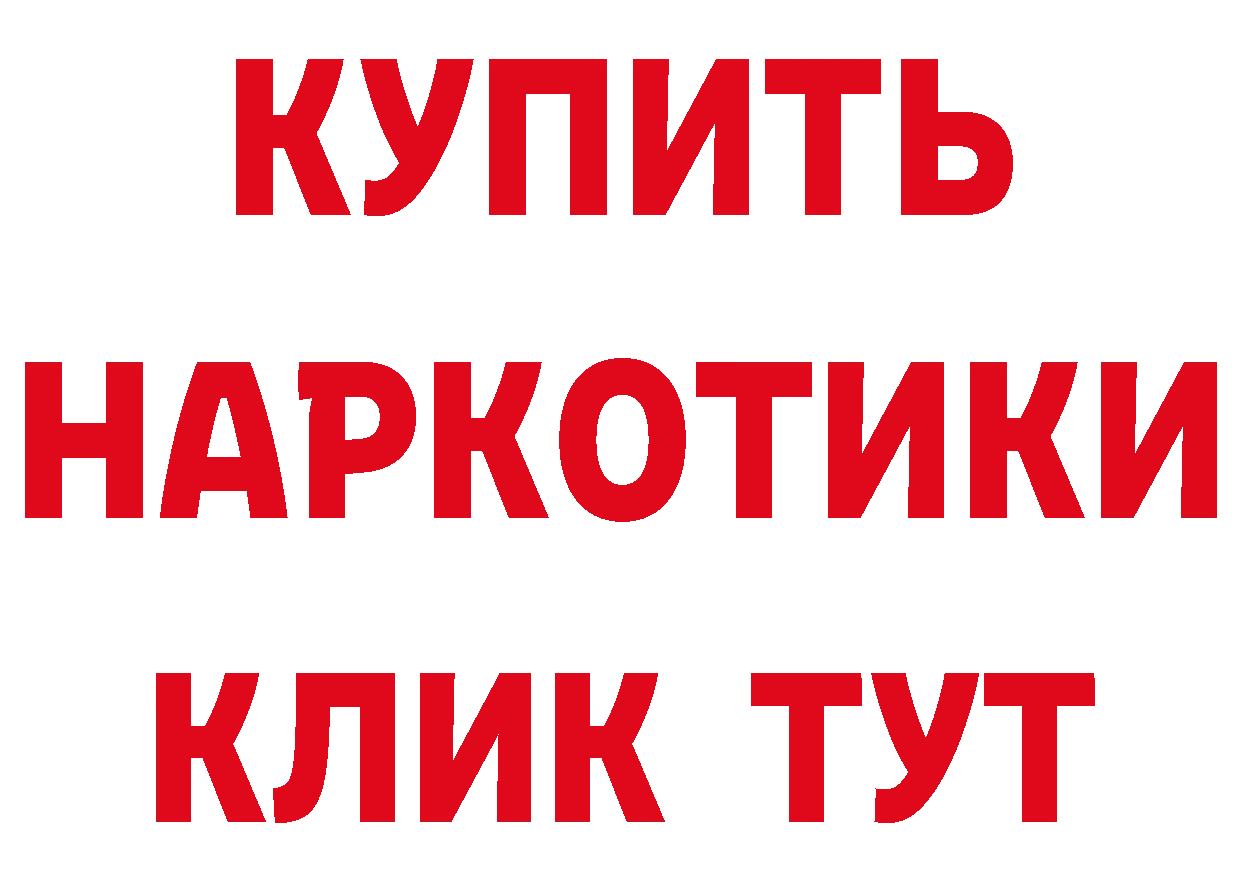 КУПИТЬ
НАРКОТИКИ
КЛИК ТУТ